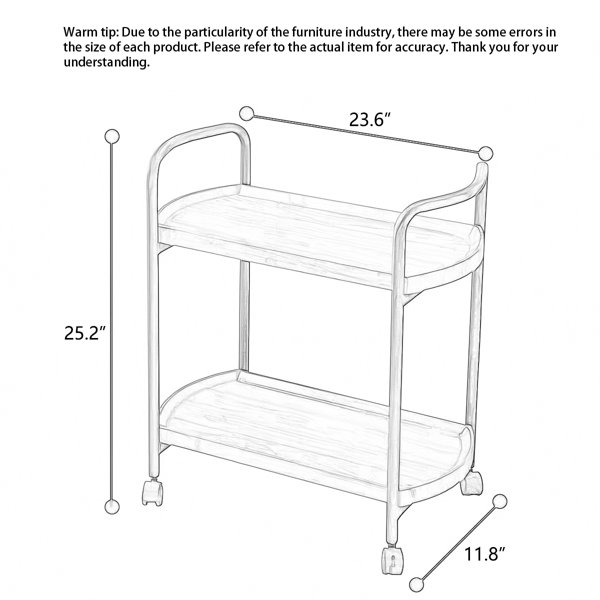 Warm tip: Due to the particularity of the furniture industry, there may be some errors in the size of each product. Please refer to the actual item for accuracy. Thank you for your understanding.

23.6″

25.2″

11.8″